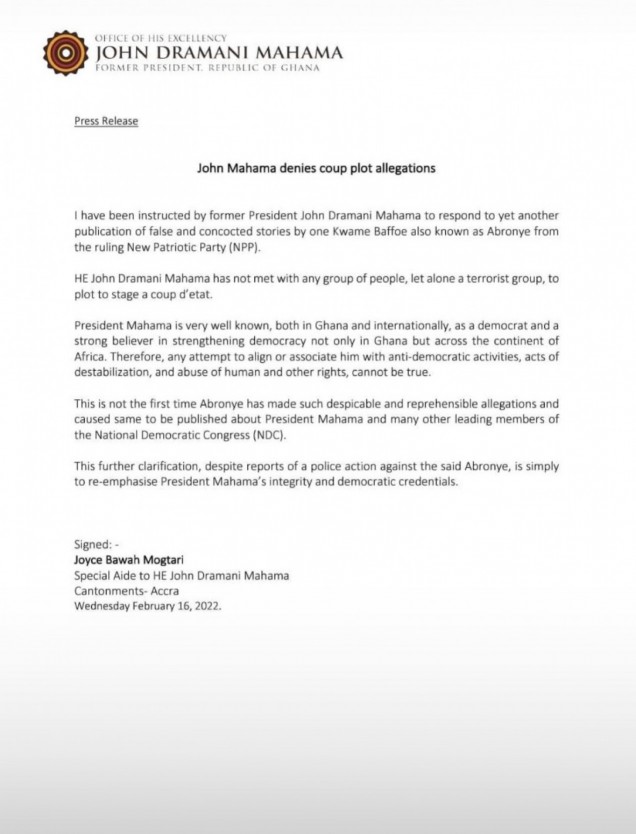 OFFICE OF HIS EXCELLENCY
JOHN DRAMANI MAHAMA
FORMER PRESIDENT, REPUBLIC OF GHANA

Press Release

John Mahama denies coup plot allegations

I have been instructed by former President John Dramani Mahama to respond to yet another publication of false and concocted stories by one Kwame Baffoe also known as Abronye from the ruling New Patriotic Party (NPP).

HE John Dramani Mahama has not met with any group of people, let alone a terrorist group, to plot to stage a coup d'etat.

President Mahama is very well known, both in Ghana and internationally, as a democrat and a strong believer in strengthening democracy not only in Ghana but across the continent of Africa. Therefore, any attempt to align or associate him with anti-democratic activities, acts of destabilization, and abuse of human and other rights, cannot be true.

This is not the first time Abronye has made such despicable and reprehensible allegations and caused same to be published about President Mahama and many other leading members of the National Democratic Congress (NDC).

This further clarification, despite reports of a police action against the said Abronye, is simply to re-emphasise President Mahama's integrity and democratic credentials.

Signed: -
Joyce Bawah Mogtari
Special Aide to HE John Dramani Mahama
Cantonments- Accra
Wednesday February 16, 2022.